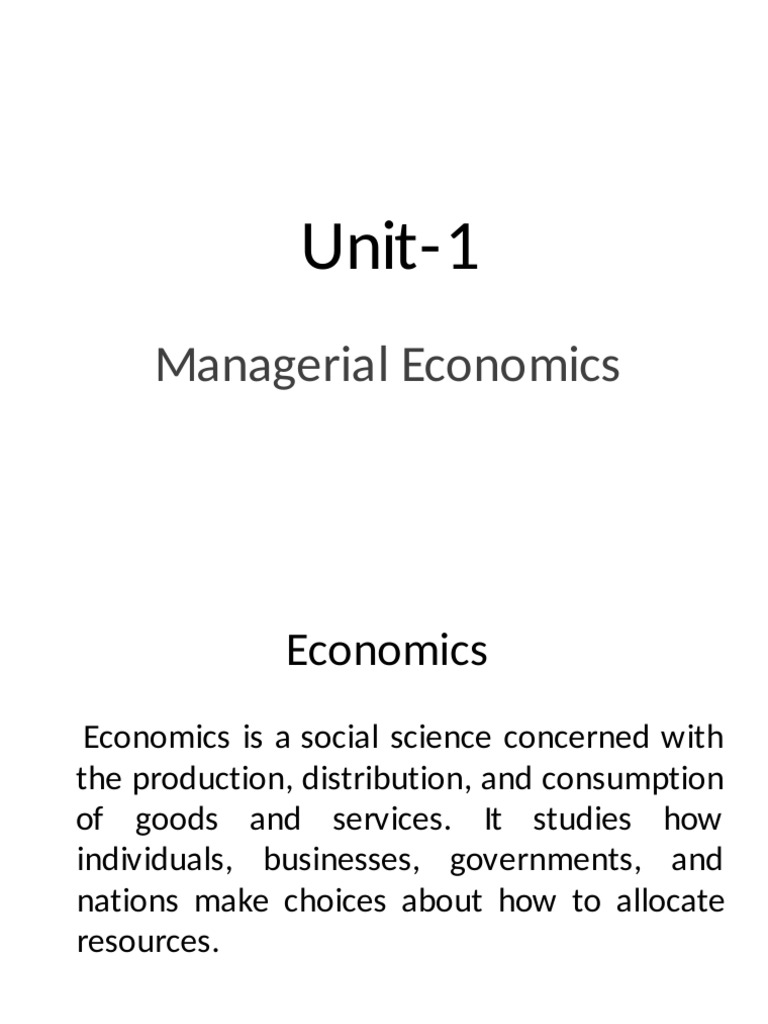 Unit-1

Managerial Economics

Economics

Economics is a social science concerned with the production, distribution, and consumption of goods and services. It studies how individuals, businesses, governments, and nations make choices about how to allocate resources.